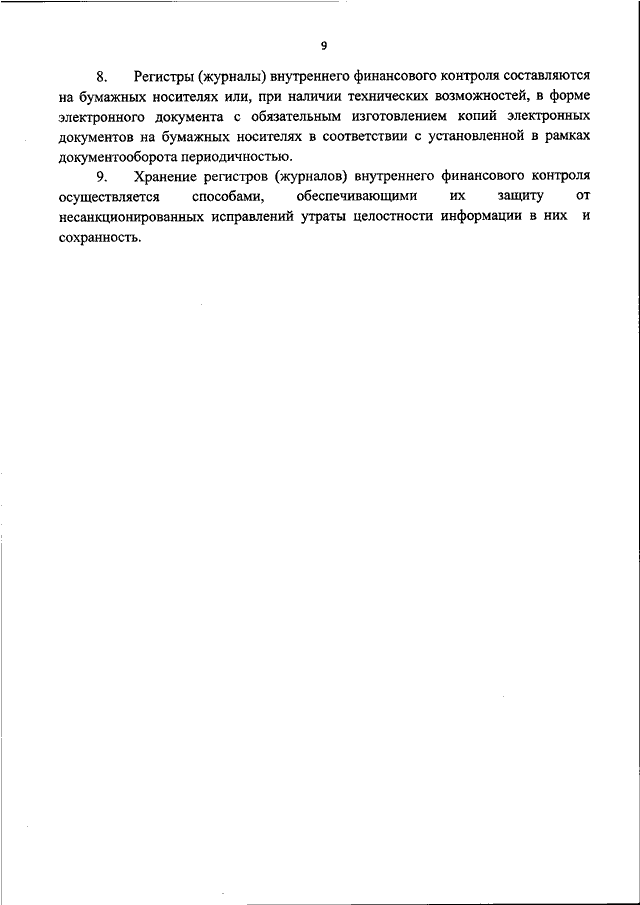 9

8. Регистры (журналы) внутреннего финансового контроля составляются на бумажных носителях или, при наличии технических возможностей, в форме электронного документа с обязательным изготовлением копий электронных документов на бумажных носителях в соответствии с установленной в рамках документооборота периодичностью.

9. Хранение регистров (журналов) внутреннего финансового контроля осуществляется способами, обеспечивающими их защиту от несанкционированных исправлений утраты целостности информации в них и сохранность.